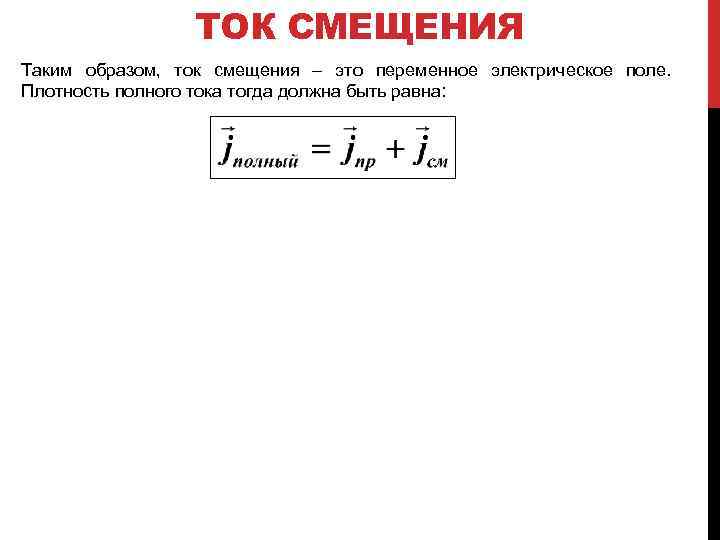 ТОК СМЕЩЕНИЯ

Таким образом, ток смещения – это переменное электрическое поле. Плотность полного тока тогда должна быть равна:

$\vec{j}_{полный} = \vec{j}_{пр} + \vec{j}_{см}$